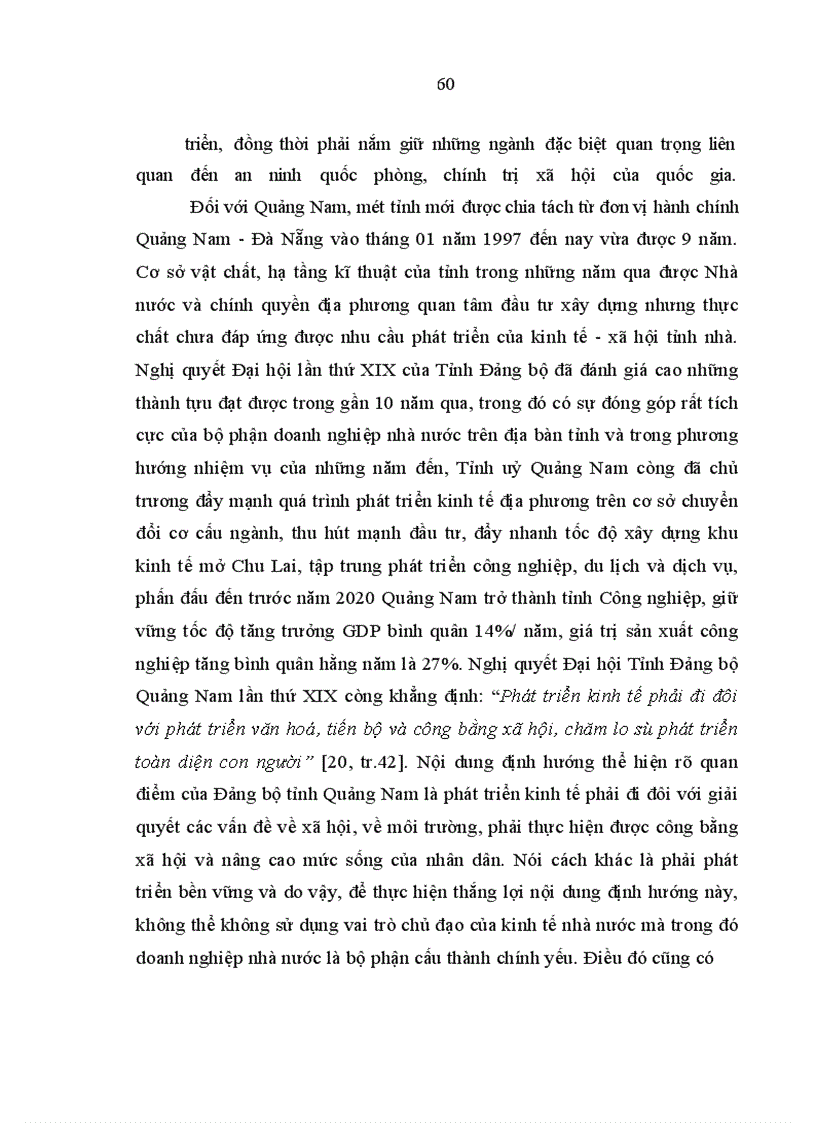 60

triển, đồng thời phải nắm giữ những ngành đặc biệt quan trọng liên quan đến an ninh quốc phòng, chính trị xã hội của quốc gia.

Đối với Quảng Nam, mét tỉnh mới được chia tách từ đơn vị hành chính Quảng Nam - Đà Nẵng vào tháng 01 năm 1997 đến nay vừa được 9 năm. Cơ sở vật chất, hạ tầng kĩ thuật của tỉnh trong những năm qua được Nhà nước và chính quyền địa phương quan tâm đầu tư xây dựng nhưng thực chất chưa đáp ứng được nhu cầu phát triển của kinh tế - xã hội tỉnh nhà. Nghị quyết Đại hội lần thứ XIX của Tỉnh Đảng bộ đã đánh giá cao những thành tựu đạt được trong gần 10 năm qua, trong đó có sự đóng góp rất tích cực của bộ phận doanh nghiệp nhà nước trên địa bàn tỉnh và trong phương hướng nhiệm vụ của những năm đến, Tỉnh uỷ Quảng Nam còng đã chủ trương đẩy mạnh quá trình phát triển kinh tế địa phương trên cơ sở chuyển đổi cơ cấu ngành, thu hút mạnh đầu tư, đẩy nhanh tốc độ xây dựng khu kinh tế mở Chu Lai, tập trung phát triển công nghiệp, du lịch và dịch vụ, phấn đấu đến trước năm 2020 Quảng Nam trở thành tỉnh Công nghiệp, giữ vững tốc độ tăng trưởng GDP bình quân 14%/ năm, giá trị sản xuất công nghiệp tăng bình quân hằng năm là 27%. Nghị quyết Đại hội Tỉnh Đảng bộ Quảng Nam lần thứ XIX còng khẳng định: “Phát triển kinh tế phải đi đôi với phát triển văn hoá, tiến bộ và công bằng xã hội, chăm lo sù phát triển toàn diện con người” [20, tr.42]. Nội dung định hướng thể hiện rõ quan điểm của Đảng bộ tỉnh Quảng Nam là phát triển kinh tế phải đi đôi với giải quyết các vấn đề về xã hội, về môi trường, phải thực hiện được công bằng xã hội và nâng cao mức sống của nhân dân. Nói cách khác là phải phát triển bền vững và do vậy, để thực hiện thắng lợi nội dung định hướng này, không thể không sử dụng vai trò chủ đạo của kinh tế nhà nước mà trong đó doanh nghiệp nhà nước là bộ phận cấu thành chính yếu. Điều đó cũng có